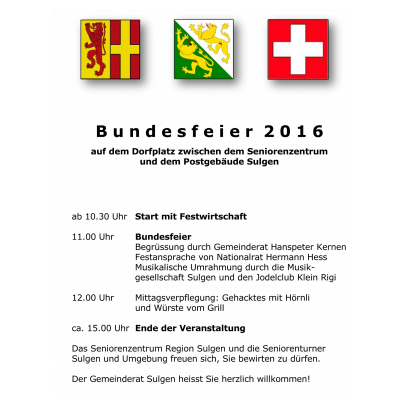 Bundesfeier 2016

auf dem Dorfplatz zwischen dem Seniorenzentrum
und dem Postgebäude Sulgen

ab 10.30 Uhr Start mit Festwirtschaft

11.00 Uhr Bundesfeier
Begrüssung durch Gemeinderat Hanspeter Kernen
Festansprache von Nationalrat Hermann Hess
Musikalische Umrahmung durch die Musikgesellschaft Sulgen und den Jodelclub Klein Rigi

12.00 Uhr Mittagsverpflegung: Gehacktes mit Hörnli und Würste vom Grill

ca. 15.00 Uhr Ende der Veranstaltung

Das Seniorenzentrum Region Sulgen und die Seniorenturner Sulgen und Umgebung freuen sich, Sie bewirten zu dürfen.

Der Gemeinderat Sulgen heisst Sie herzlich willkommen!